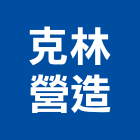 克林
營造